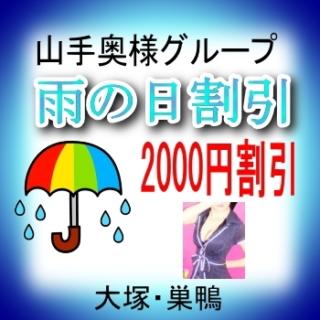 山手奥様グループ

雨の日割引

2000円割引

大塚・巣鴨